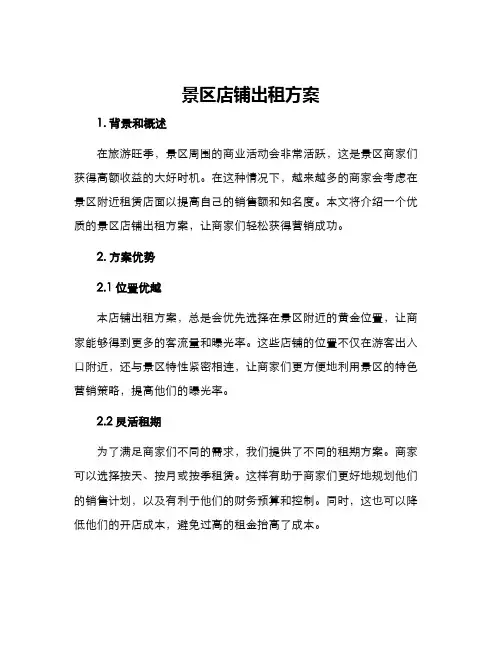 景区店铺出租方案

1. 背景和概述

在旅游旺季，景区周围的商业活动会非常活跃，这是景区商家们获得高额收益的大好时机。在这种情况下，越来越多的商家会考虑在景区附近租赁店面以提高自己的销售额和知名度。本文将介绍一个优质的景区店铺出租方案，让商家们轻松获得营销成功。

2. 方案优势

2.1 位置优越

本店铺出租方案，总是会优先选择在景区附近的黄金位置，让商家能够得到更多的客流量和曝光率。这些店铺的位置不仅在游客出入口附近，还与景区特性紧密相连，让商家们更方便地利用景区的特色营销策略，提高他们的曝光率。

2.2 灵活租期

为了满足商家们不同的需求，我们提供了不同的租期方案。商家可以选择按天、按月或按季租赁。这样有助于商家们更好地规划他们的销售计划，以及有利于他们的财务预算和控制。同时，这也可以降低他们的开店成本，避免过高的租金抬高了成本。